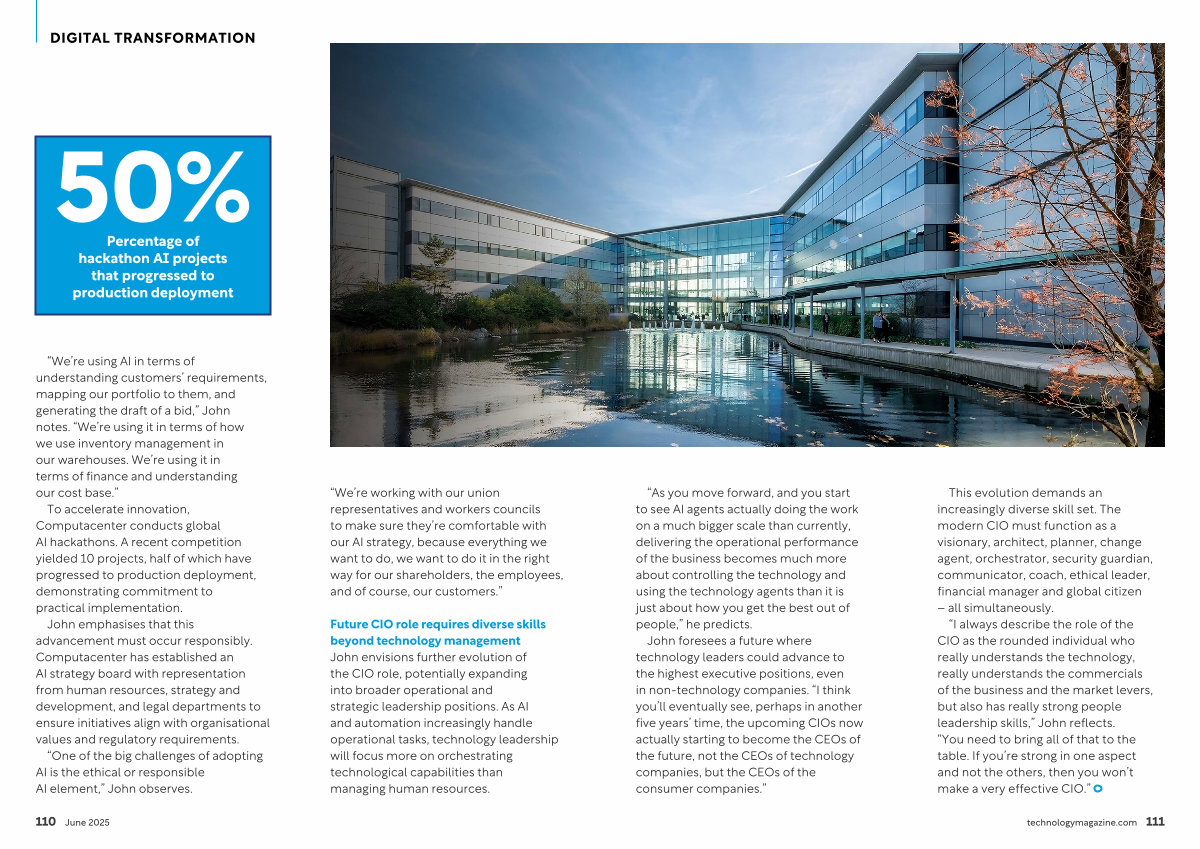 DIGITAL TRANSFORMATION

50%
Percentage of hackathon AI projects that progressed to production deployment

"We're using AI in terms of understanding customers' requirements, mapping our portfolio to them, and generating the draft of a bid," John notes. "We're using it in terms of how we use inventory management in our warehouses. We're using it in terms of finance and understanding our cost base."

To accelerate innovation, Computacenter conducts global AI hackathons. A recent competition yielded 10 projects, half of which have progressed to production deployment, demonstrating commitment to practical implementation.

John emphasises that this advancement must occur responsibly. Computacenter has established an AI strategy board with representation from human resources, strategy and development, and legal departments to ensure initiatives align with organisational values and regulatory requirements.

"One of the big challenges of adopting AI is the ethical or responsible AI element," John observes.

"We're working with our union representatives and workers councils to make sure they're comfortable with our AI strategy, because everything we want to do, we want to do it in the right way for our shareholders, the employees, and of course, our customers."

Future CIO role requires diverse skills beyond technology management

John envisions further evolution of the CIO role, potentially expanding into broader operational and strategic leadership positions. As AI and automation increasingly handle operational tasks, technology leadership will focus more on orchestrating technological capabilities than managing human resources.

"As you move forward, and you start to see AI agents actually doing the work on a much bigger scale than currently, delivering the operational performance of the business becomes much more about controlling the technology and using the technology agents than it is just about how you get the best out of people," he predicts.

John foresees a future where technology leaders could advance to the highest executive positions, even in non-technology companies. "I think you'll eventually see, perhaps in another five years' time, the upcoming CIOs now actually starting to become the CEOs of the future, not the CEOs of technology companies, but the CEOs of the consumer companies."

This evolution demands an increasingly diverse skill set. The modern CIO must function as a visionary, architect, planner, change agent, orchestrator, security guardian, communicator, coach, ethical leader, financial manager and global citizen – all simultaneously.

"I always describe the role of the CIO as the rounded individual who really understands the technology, really understands the commercials of the business and the market levers, but also has really strong people leadership skills," John reflects. "You need to bring all of that to the table. If you're strong in one aspect and not the others, then you won't make a very effective CIO."

110 June 2025

technologymagazine.com 111